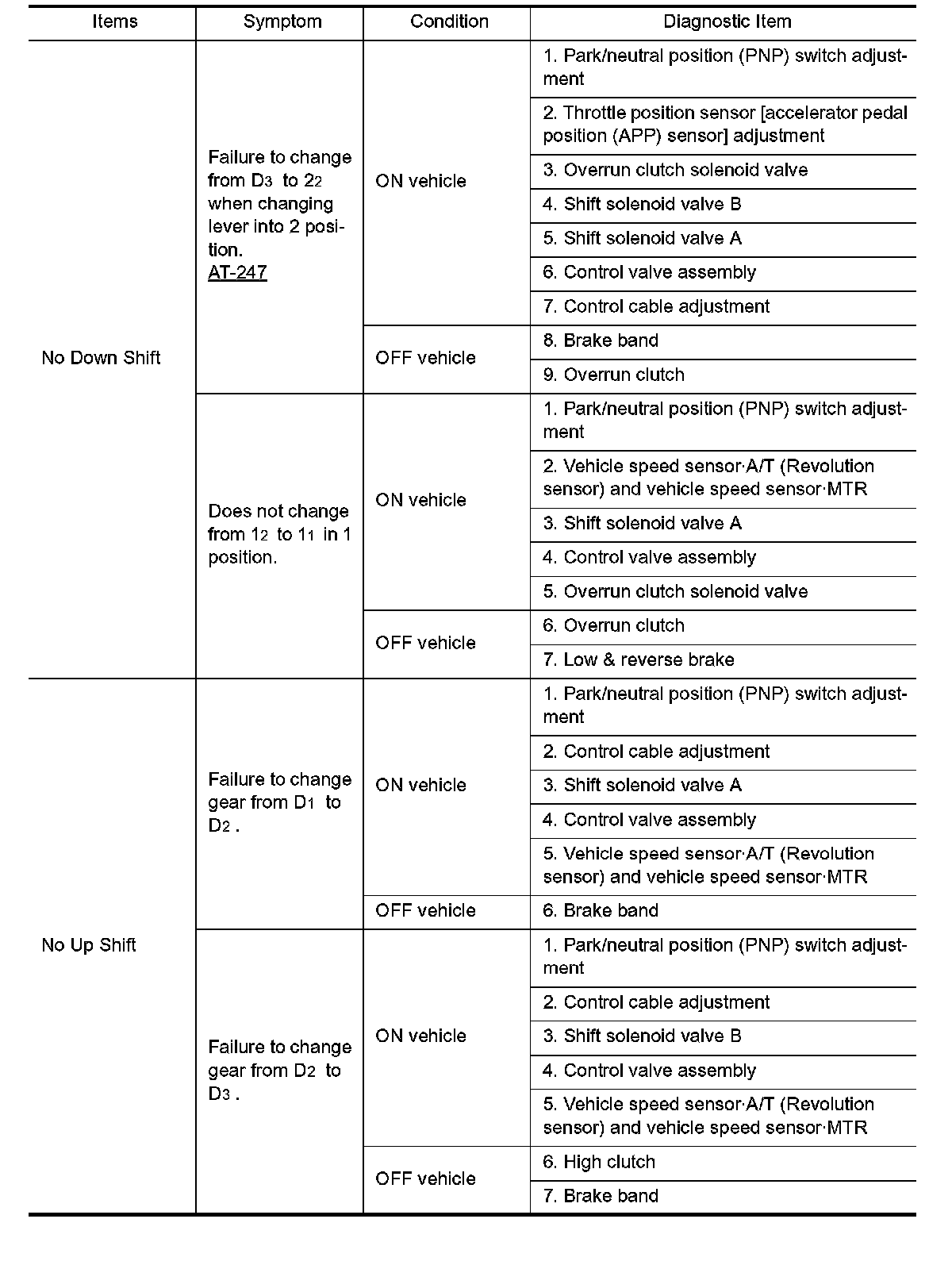 | Items | Symptom | Condition | Diagnostic Item |
|---|---|---|---|
| No Down Shift | Failure to change from $D_3$ to $2_2$ when changing lever into 2 position. AT-247 | ON vehicle | 1. Park/neutral position (PNP) switch adjustment |
| | | | 2. Throttle position sensor [accelerator pedal position (APP) sensor] adjustment |
| | | | 3. Overrun clutch solenoid valve |
| | | | 4. Shift solenoid valve B |
| | | | 5. Shift solenoid valve A |
| | | | 6. Control valve assembly |
| | | | 7. Control cable adjustment |
| | | OFF vehicle | 8. Brake band |
| | | | 9. Overrun clutch |
| | Does not change from $1_2$ to $1_1$ in 1 position. | ON vehicle | 1. Park/neutral position (PNP) switch adjustment |
| | | | 2. Vehicle speed sensor·A/T (Revolution sensor) and vehicle speed sensor·MTR |
| | | | 3. Shift solenoid valve A |
| | | | 4. Control valve assembly |
| | | | 5. Overrun clutch solenoid valve |
| | | OFF vehicle | 6. Overrun clutch |
| | | | 7. Low & reverse brake |
| No Up Shift | Failure to change gear from $D_1$ to $D_2$ . | ON vehicle | 1. Park/neutral position (PNP) switch adjustment |
| | | | 2. Control cable adjustment |
| | | | 3. Shift solenoid valve A |
| | | | 4. Control valve assembly |
| | | | 5. Vehicle speed sensor·A/T (Revolution sensor) and vehicle speed sensor·MTR |
| | | OFF vehicle | 6. Brake band |
| | Failure to change gear from $D_2$ to $D_3$ . | ON vehicle | 1. Park/neutral position (PNP) switch adjustment |
| | | | 2. Control cable adjustment |
| | | | 3. Shift solenoid valve B |
| | | | 4. Control valve assembly |
| | | | 5. Vehicle speed sensor·A/T (Revolution sensor) and vehicle speed sensor·MTR |
| | | OFF vehicle | 6. High clutch |
| | | | 7. Brake band |